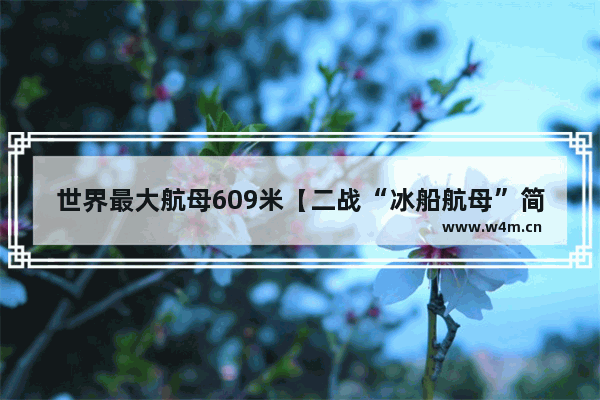 世界最大航母609米【二战“冰船航母”简

www.w4m.cn